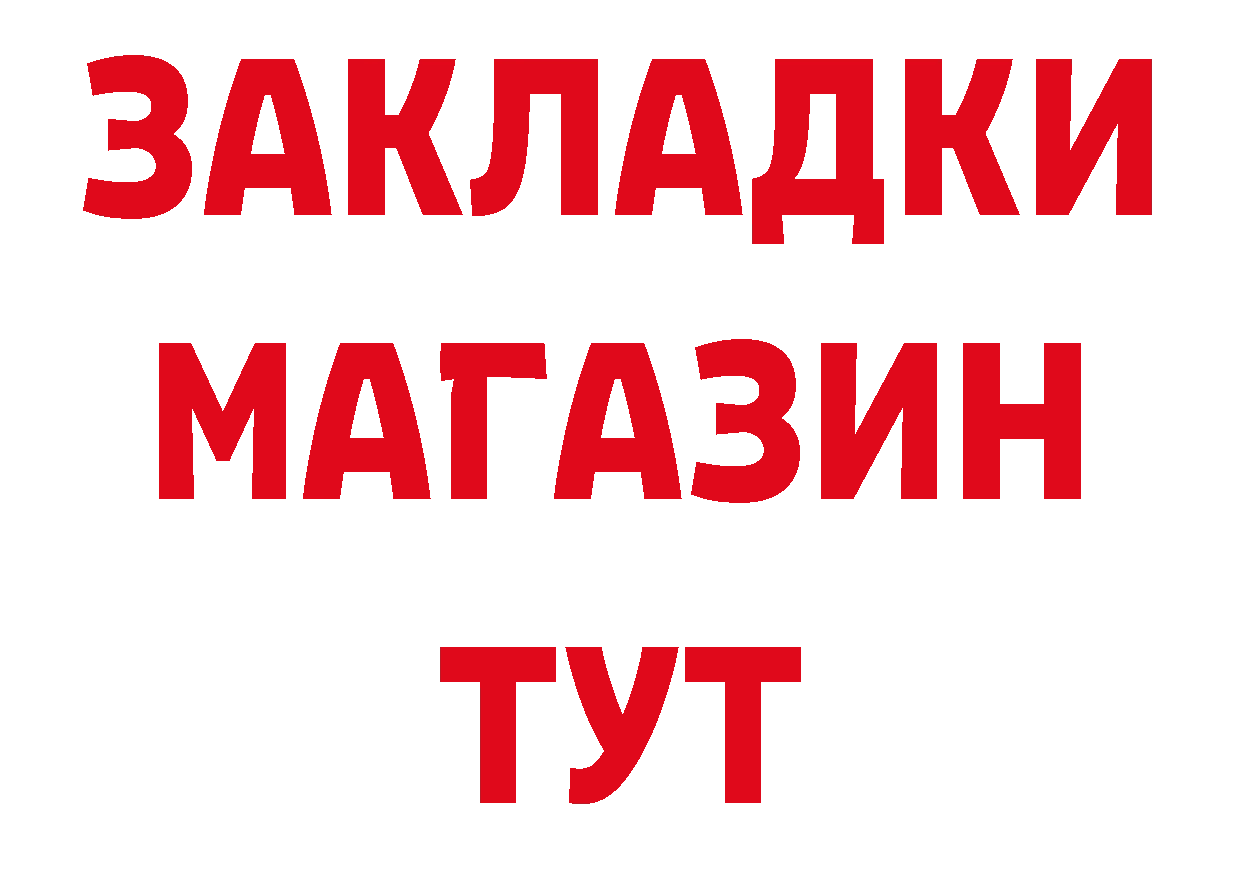 ЗАКЛАДКИ
МАГАЗИН
ТУТ